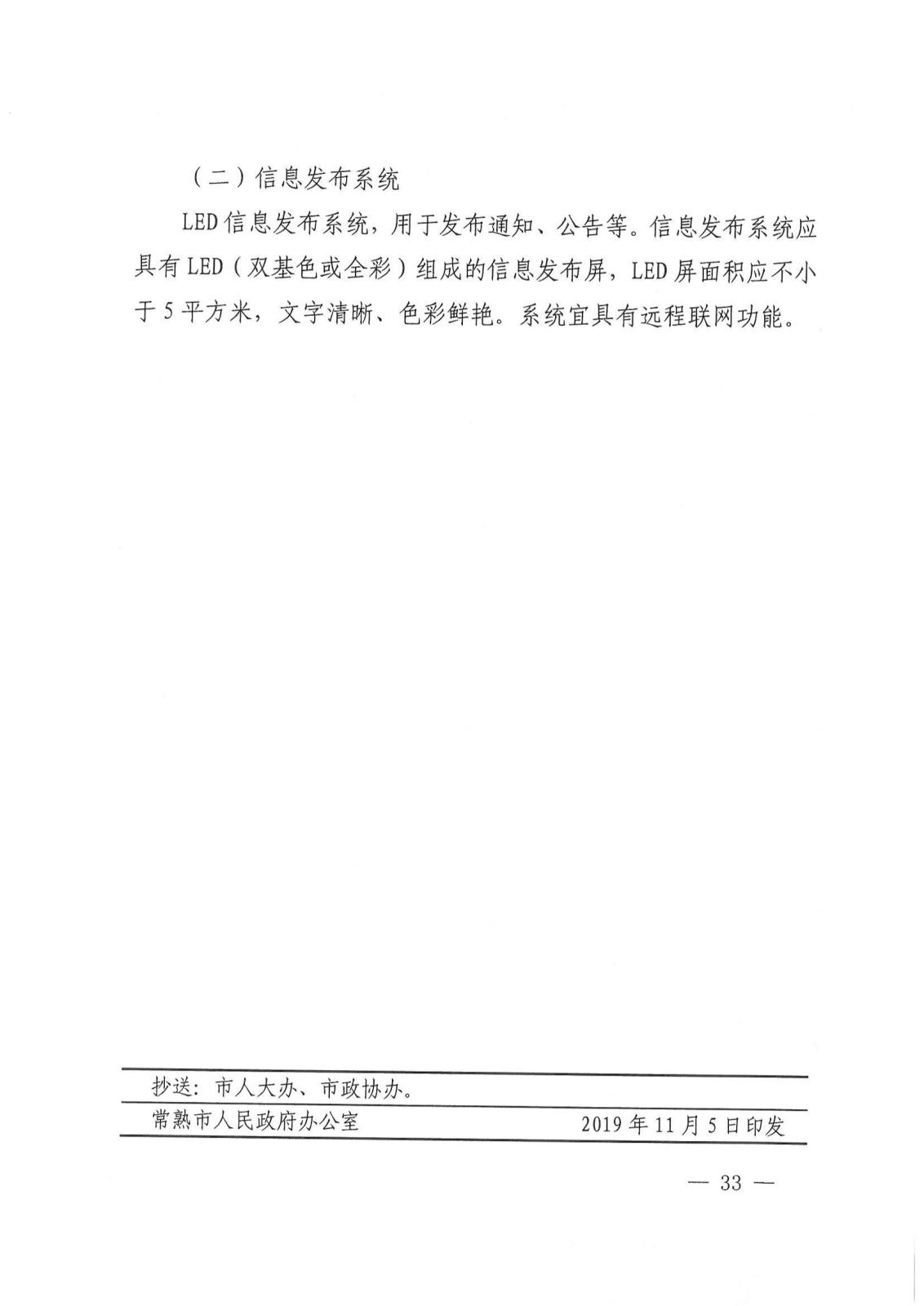 （二）信息发布系统

LED信息发布系统，用于发布通知、公告等。信息发布系统应具有LED（双基色或全彩）组成的信息发布屏，LED屏面积应不小于5平方米，文字清晰、色彩鲜艳。系统宜具有远程联网功能。

抄送：市人大办、市政协办。

常熟市人民政府办公室 2019年11月5日印发

— 33 —